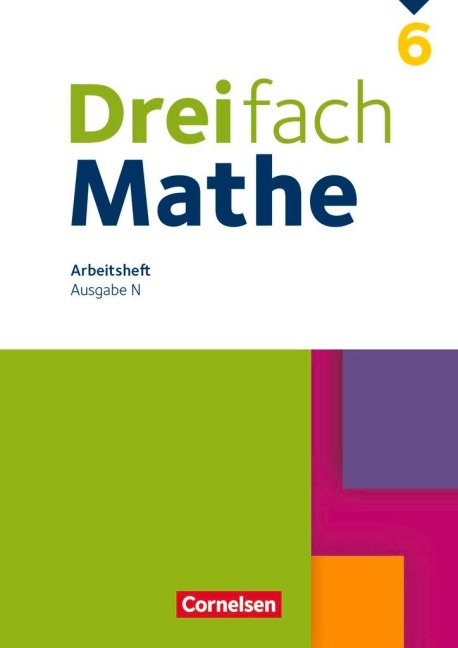 6

Dreifach
Mathe

Arbeitsheft
Ausgabe N

Cornelsen